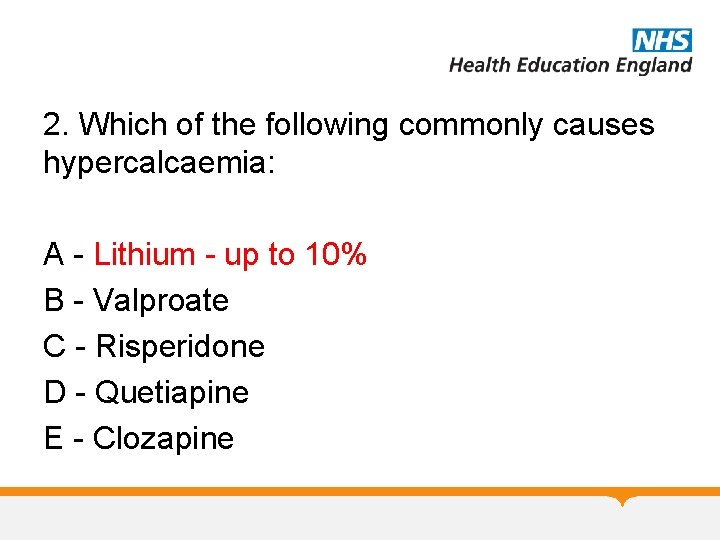 NHS
Health Education England

2. Which of the following commonly causes hypercalcaemia:

A - Lithium - up to 10%
B - Valproate
C - Risperidone
D - Quetiapine
E - Clozapine